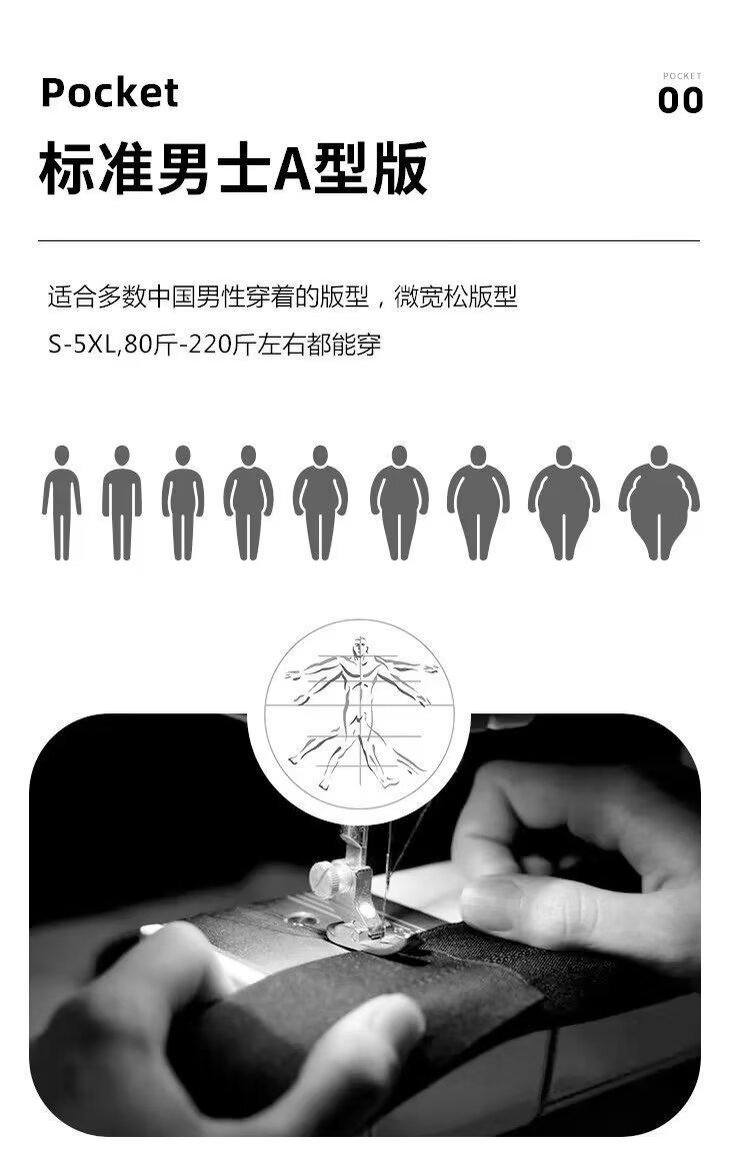 Pocket

POCKET
00

标准男士A型版

适合多数中国男性穿着的版型，微宽松版型
S-5XL,80斤-220斤左右都能穿